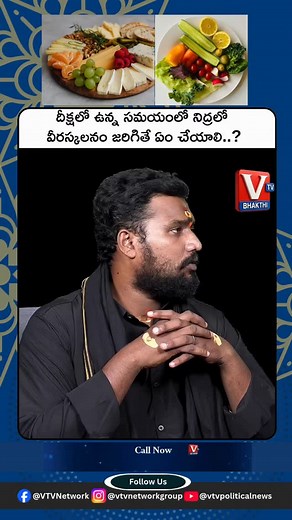 దీక్షలో ఉన్న సమయంలో నిద్రలో వీరస్కలనం జరిగితే ఏం చేయాలి..?

V TV
BHAKTHI

Call Now

Follow Us

@VTVNetwork @vtvnetworkgroup @vtvpoliticalnews